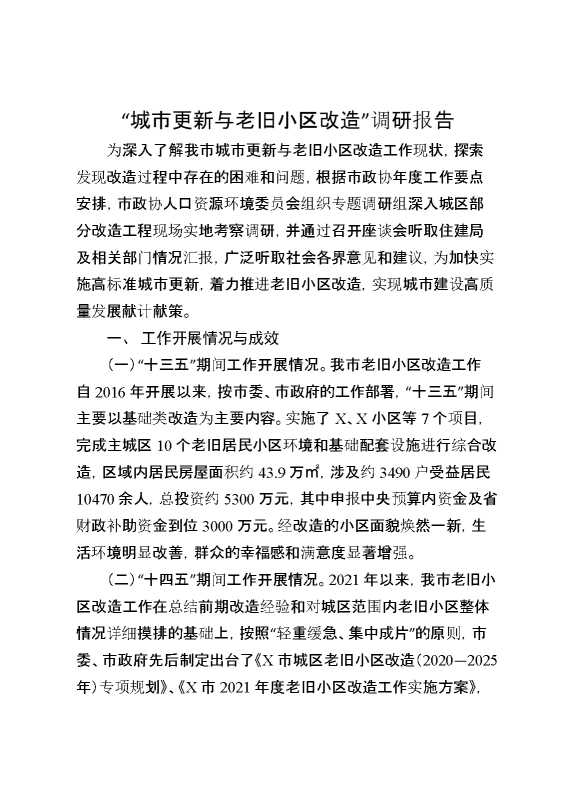 “城市更新与老旧小区改造”调研报告

为深入了解我市城市更新与老旧小区改造工作现状，探索发现改造过程中存在的困难和问题，根据市政协年度工作要点安排，市政协人口资源环境委员会组织专题调研组深入城区部分改造工程现场实地考察调研，并通过召开座谈会听取住建局及相关部门情况汇报，广泛听取社会各界意见和建议，为加快实施高标准城市更新，着力推进老旧小区改造，实现城市建设高质量发展献计献策。

一、工作开展情况与成效

（一）“十三五”期间工作开展情况。我市老旧小区改造工作自 2016 年开展以来，按市委、市政府的工作部署，“十三五”期间主要以基础类改造为主要内容。实施了 X、X 小区等 7 个项目，完成主城区 10 个老旧居民小区环境和基础配套设施进行综合改造，区域内居民房屋面积约 43.9 万㎡，涉及约 3490 户受益居民 10470 余人，总投资约 5300 万元，其中申报中央预算内资金及省财政补助资金到位 3000 万元。经改造的小区面貌焕然一新，生活环境明显改善，群众的幸福感和满意度显著增强。

（二）“十四五”期间工作开展情况。2021 年以来，我市老旧小区改造工作在总结前期改造经验和对城区范围内老旧小区整体情况详细摸排的基础上，按照“轻重缓急、集中成片”的原则，市委、市政府先后制定出台了《X 市城区老旧小区改造（2020—2025 年）专项规划》、《X 市 2021 年度老旧小区改造工作实施方案》，